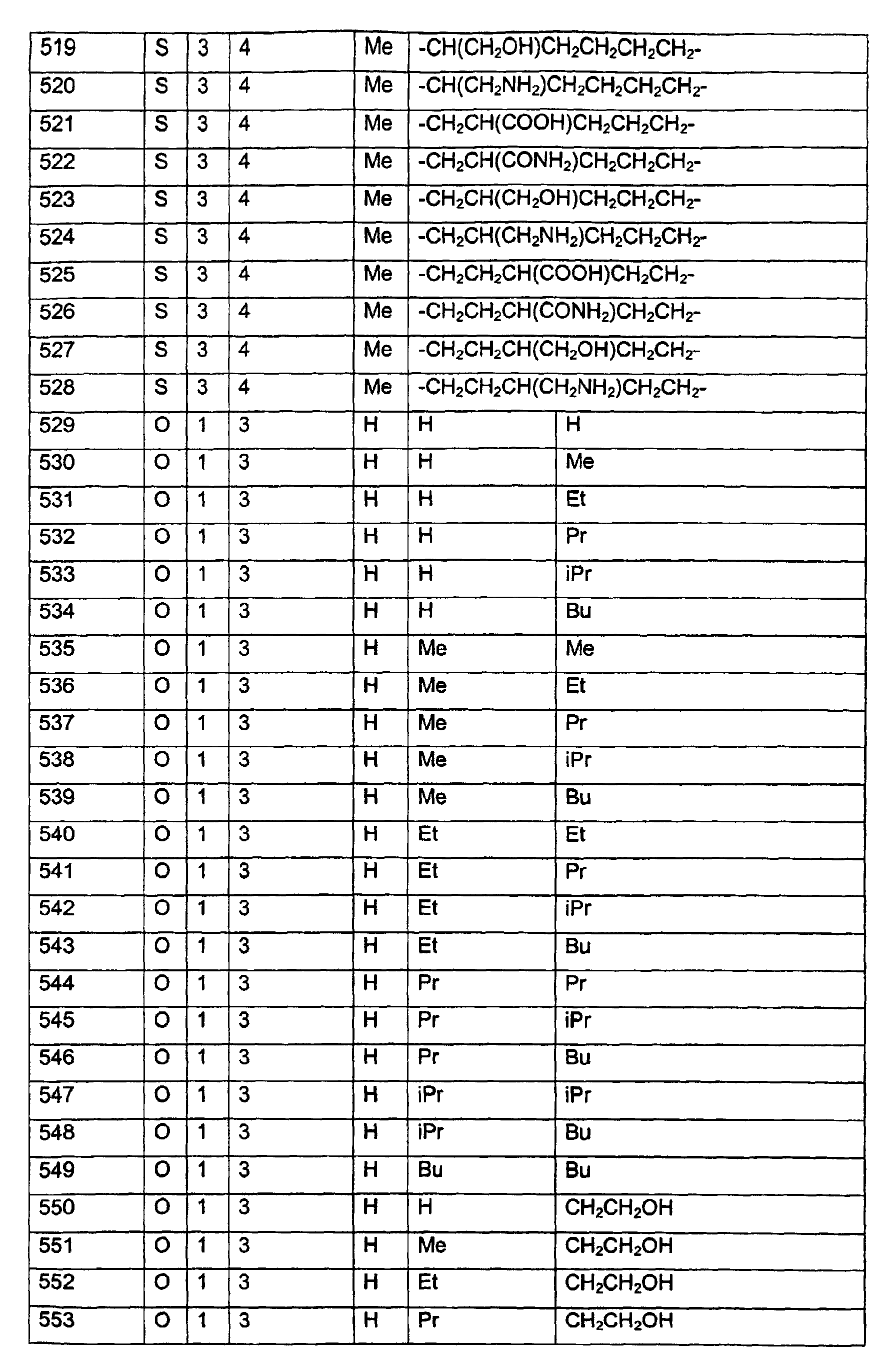 | 519 | S | 3 | 4 | Me | $-CH(CH_2OH)CH_2CH_2CH_2CH_2-$ |  |
|---|---|---|---|---|---|---|
| 520 | S | 3 | 4 | Me | $-CH(CH_2NH_2)CH_2CH_2CH_2CH_2-$ |  |
| 521 | S | 3 | 4 | Me | $-CH_2CH(COOH)CH_2CH_2CH_2-$ |  |
| 522 | S | 3 | 4 | Me | $-CH_2CH(CONH_2)CH_2CH_2CH_2-$ |  |
| 523 | S | 3 | 4 | Me | $-CH_2CH(CH_2OH)CH_2CH_2CH_2-$ |  |
| 524 | S | 3 | 4 | Me | $-CH_2CH(CH_2NH_2)CH_2CH_2CH_2-$ |  |
| 525 | S | 3 | 4 | Me | $-CH_2CH_2CH(COOH)CH_2CH_2-$ |  |
| 526 | S | 3 | 4 | Me | $-CH_2CH_2CH(CONH_2)CH_2CH_2-$ |  |
| 527 | S | 3 | 4 | Me | $-CH_2CH_2CH(CH_2OH)CH_2CH_2-$ |  |
| 528 | S | 3 | 4 | Me | $-CH_2CH_2CH(CH_2NH_2)CH_2CH_2-$ |  |
| 529 | O | 1 | 3 | H | H | H |
| 530 | O | 1 | 3 | H | H | Me |
| 531 | O | 1 | 3 | H | H | Et |
| 532 | O | 1 | 3 | H | H | Pr |
| 533 | O | 1 | 3 | H | H | iPr |
| 534 | O | 1 | 3 | H | H | Bu |
| 535 | O | 1 | 3 | H | Me | Me |
| 536 | O | 1 | 3 | H | Me | Et |
| 537 | O | 1 | 3 | H | Me | Pr |
| 538 | O | 1 | 3 | H | Me | iPr |
| 539 | O | 1 | 3 | H | Me | Bu |
| 540 | O | 1 | 3 | H | Et | Et |
| 541 | O | 1 | 3 | H | Et | Pr |
| 542 | O | 1 | 3 | H | Et | iPr |
| 543 | O | 1 | 3 | H | Et | Bu |
| 544 | O | 1 | 3 | H | Pr | Pr |
| 545 | O | 1 | 3 | H | Pr | iPr |
| 546 | O | 1 | 3 | H | Pr | Bu |
| 547 | O | 1 | 3 | H | iPr | iPr |
| 548 | O | 1 | 3 | H | iPr | Bu |
| 549 | O | 1 | 3 | H | Bu | Bu |
| 550 | O | 1 | 3 | H | H | $CH_2CH_2OH$ |
| 551 | O | 1 | 3 | H | Me | $CH_2CH_2OH$ |
| 552 | O | 1 | 3 | H | Et | $CH_2CH_2OH$ |
| 553 | O | 1 | 3 | H | Pr | $CH_2CH_2OH$ |